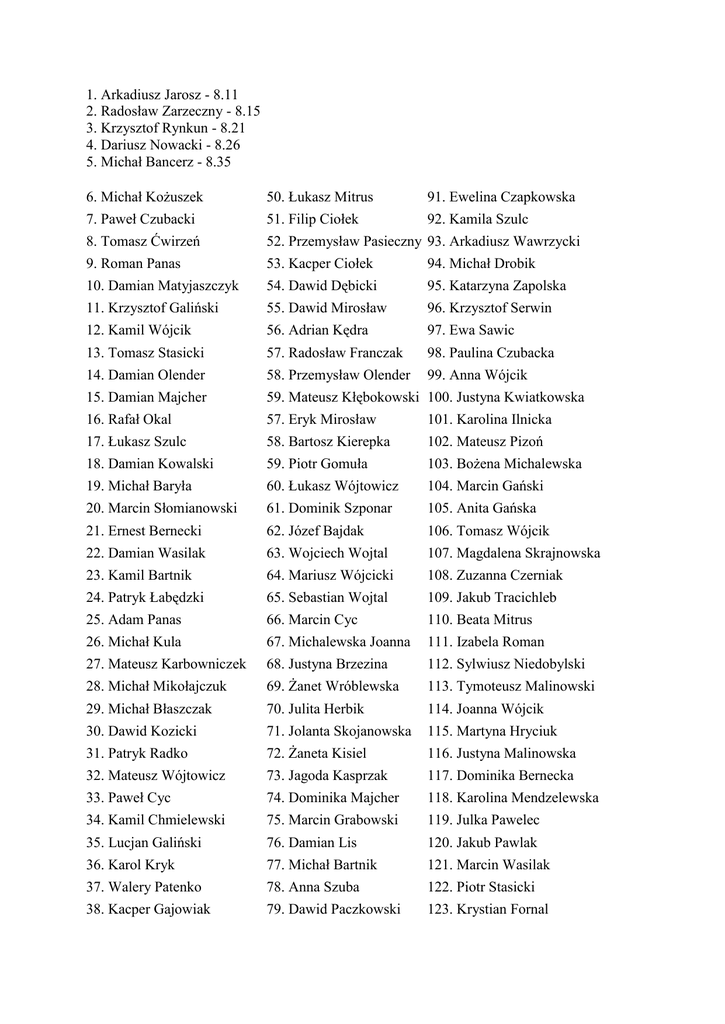 1. Arkadiusz Jarosz - 8.11
2. Radosław Zarzeczny - 8.15
3. Krzysztof Rynkun - 8.21
4. Dariusz Nowacki - 8.26
5. Michał Bancerz - 8.35

6. Michał Kożuszek
7. Paweł Czubacki
8. Tomasz Ćwirzeń
9. Roman Panas
10. Damian Matyjaszczyk
11. Krzysztof Galiński
12. Kamil Wójcik
13. Tomasz Stasicki
14. Damian Olender
15. Damian Majcher
16. Rafał Okal
17. Łukasz Szulc
18. Damian Kowalski
19. Michał Baryła
20. Marcin Słomianowski
21. Ernest Bernecki
22. Damian Wasilak
23. Kamil Bartnik
24. Patryk Łabędzki
25. Adam Panas
26. Michał Kula
27. Mateusz Karbowniczek
28. Michał Mikołajczuk
29. Michał Błaszczak
30. Dawid Kozicki
31. Patryk Radko
32. Mateusz Wójtowicz
33. Paweł Cyc
34. Kamil Chmielewski
35. Lucjan Galiński
36. Karol Kryk
37. Walery Patenko
38. Kacper Gajowiak

50. Łukasz Mitrus
51. Filip Ciołek
52. Przemysław Pasieczny
53. Kacper Ciołek
54. Dawid Dębicki
55. Dawid Mirosław
56. Adrian Kędra
57. Radosław Franczak
58. Przemysław Olender
59. Mateusz Kłębokowski
57. Eryk Mirosław
58. Bartosz Kierepka
59. Piotr Gomuła
60. Łukasz Wójtowicz
61. Dominik Szponar
62. Józef Bajdak
63. Wojciech Wojtal
64. Mariusz Wójcicki
65. Sebastian Wojtal
66. Marcin Cyc
67. Michalewska Joanna
68. Justyna Brzezina
69. Żanet Wróblewska
70. Julita Herbik
71. Jolanta Skojanowska
72. Żaneta Kisiel
73. Jagoda Kasprzak
74. Dominika Majcher
75. Marcin Grabowski
76. Damian Lis
77. Michał Bartnik
78. Anna Szuba
79. Dawid Paczkowski

91. Ewelina Czapkowska
92. Kamila Szulc
93. Arkadiusz Wawrzycki
94. Michał Drobik
95. Katarzyna Zapolska
96. Krzysztof Serwin
97. Ewa Sawic
98. Paulina Czubacka
99. Anna Wójcik
100. Justyna Kwiatkowska
101. Karolina Ilnicka
102. Mateusz Pizoń
103. Bożena Michalewska
104. Marcin Gański
105. Anita Gańska
106. Tomasz Wójcik
107. Magdalena Skrajnowska
108. Zuzanna Czerniak
109. Jakub Tracichleb
110. Beata Mitrus
111. Izabela Roman
112. Sylwiusz Niedobylski
113. Tymoteusz Malinowski
114. Joanna Wójcik
115. Martyna Hryciuk
116. Justyna Malinowska
117. Dominika Bernecka
118. Karolina Mendzelewska
119. Julka Pawelec
120. Jakub Pawlak
121. Marcin Wasilak
122. Piotr Stasicki
123. Krystian Fornal